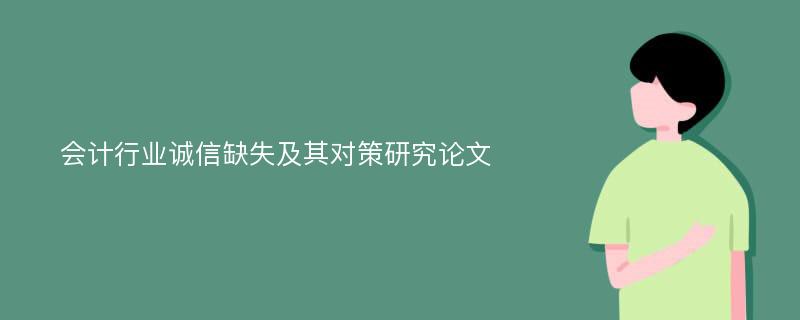 会计行业诚信缺失及其对策研究论文